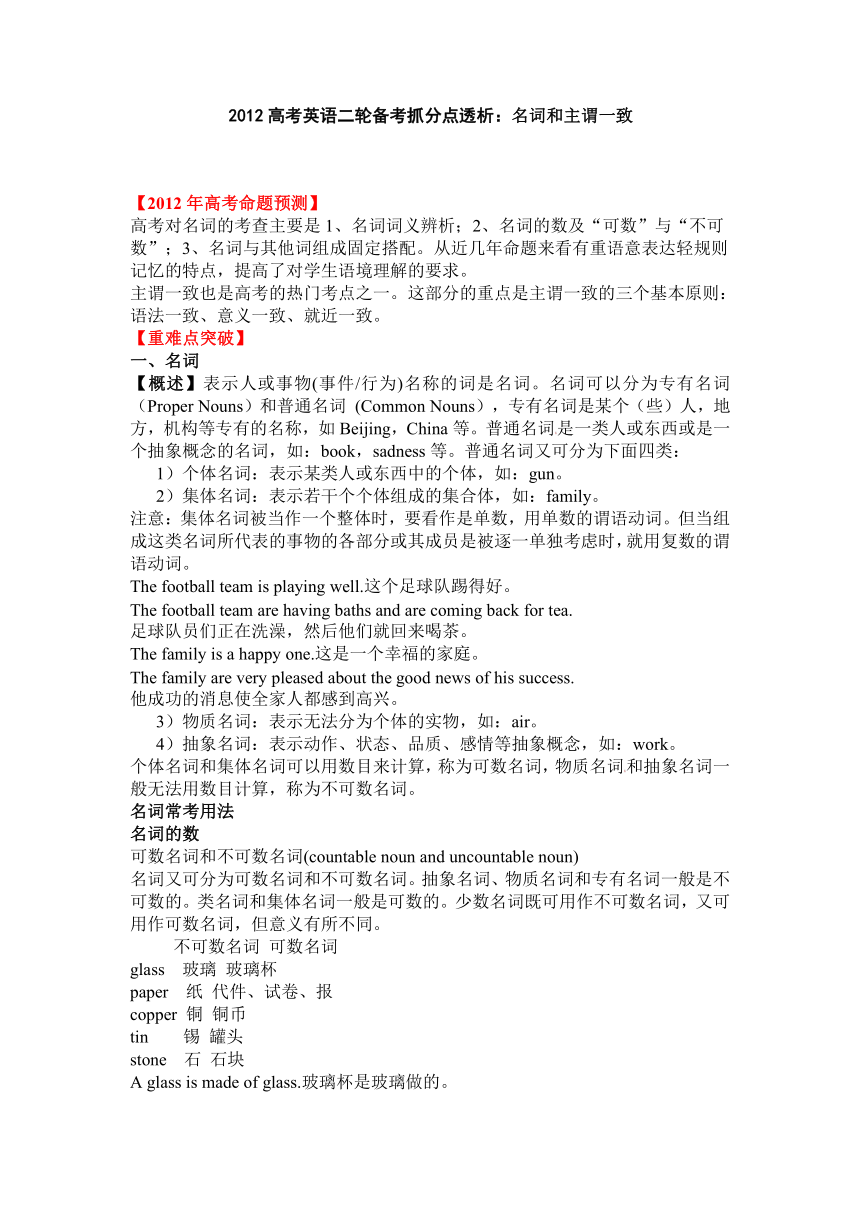 2012 高考英语二轮备考抓分点透析：名词和主谓一致

【2012 年高考命题预测】
高考对名词的考查主要是 1、名词词义辨析；2、名词的数及“可数”与“不可数”；3、名词与其他词组成固定搭配。从近几年命题来看有重语意表达轻规则记忆的特点，提高了对学生语境理解的要求。
主谓一致也是高考的热门考点之一。这部分的重点是主谓一致的三个基本原则：语法一致、意义一致、就近一致。
【重难点突破】
一、名词
【概述】表示人或事物(事件/行为)名称的词是名词。名词可以分为专有名词（Proper Nouns）和普通名词 (Common Nouns)，专有名词是某个（些）人，地方，机构等专有的名称，如 Beijing，China 等。普通名词是一类人或东西或是一个抽象概念的名词，如：book，sadness 等。普通名词又可分为下面四类：
1）个体名词：表示某类人或东西中的个体，如：gun。
2）集体名词：表示若干个个体组成的集合体，如：family。
注意：集体名词被当作一个整体时，要看作是单数，用单数的谓语动词。但当组成这类名词所代表的事物的各部分或其成员是被逐一单独考虑时，就用复数的谓语动词。
The football team is playing well.这个足球队踢得好。
The football team are having baths and are coming back for tea.
足球队员们正在洗澡，然后他们就回来喝茶。
The family is a happy one.这是一个幸福的家庭。
The family are very pleased about the good news of his success.
他成功的消息使全家人都感到高兴。
3）物质名词：表示无法分为个体的实物，如：air。
4）抽象名词：表示动作、状态、品质、感情等抽象概念，如：work。
个体名词和集体名词可以用数目来计算，称为可数名词，物质名词和抽象名词一般无法用数目计算，称为不可数名词。
名词常考用法
名词的数
可数名词和不可数名词(countable noun and uncountable noun)
名词又可分为可数名词和不可数名词。抽象名词、物质名词和专有名词一般是不可数的。类名词和集体名词一般是可数的。少数名词既可用作不可数名词，又可用作可数名词，但意义有所不同。
不可数名词 可数名词
glass 玻璃 玻璃杯
paper 纸 代件、试卷、报
copper 铜 铜币
tin 锡 罐头
stone 石 石块
A glass is made of glass.玻璃杯是玻璃做的。